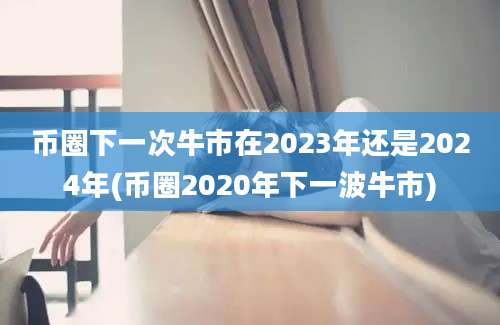 币圈下一次牛市在2023年还是2024年(币圈2020年下一波牛市)